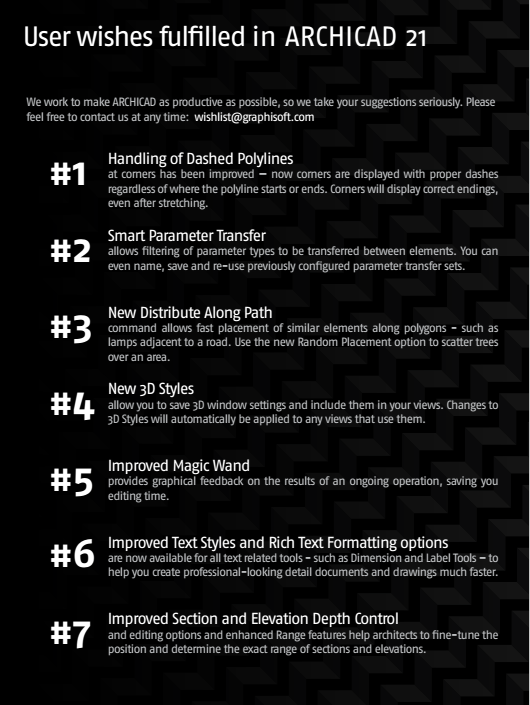 User wishes fulfilled in ARCHICAD 21

We work to make ARCHICAD as productive as possible, so we take your suggestions seriously. Please feel free to contact us at any time: wishlist@graphisoft.com

#1

Handling of Dashed Polylines
at corners has been improved – now corners are displayed with proper dashes regardless of where the polyline starts or ends. Corners will display correct endings, even after stretching.

#2

Smart Parameter Transfer
allows filtering of parameter types to be transferred between elements. You can even name, save and re-use previously configured parameter transfer sets.

#3

New Distribute Along Path
command allows fast placement of similar elements along polygons - such as lamps adjacent to a road. Use the new Random Placement option to scatter trees over an area.

#4

New 3D Styles
allow you to save 3D window settings and include them in your views. Changes to 3D Styles will automatically be applied to any views that use them.

#5

Improved Magic Wand
provides graphical feedback on the results of an ongoing operation, saving you editing time.

#6

Improved Text Styles and Rich Text Formatting options
are now available for all text related tools - such as Dimension and Label Tools – to help you create professional-looking detail documents and drawings much faster.

#7

Improved Section and Elevation Depth Control
and editing options and enhanced Range features help architects to fine-tune the position and determine the exact range of sections and elevations.